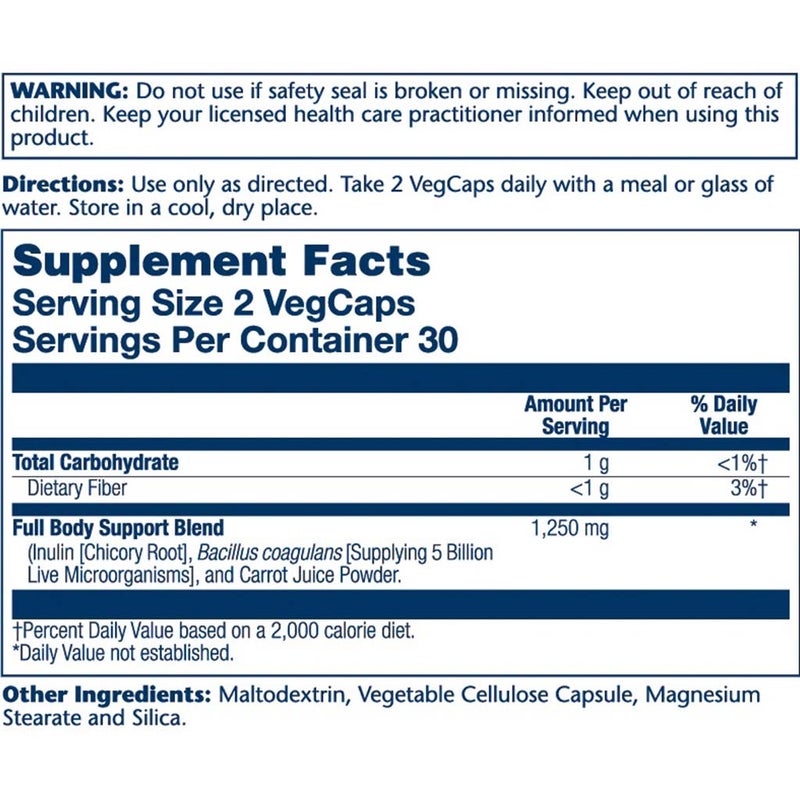 WARNING: Do not use if safety seal is broken or missing. Keep out of reach of children. Keep your licensed health care practitioner informed when using this product.

Directions: Use only as directed. Take 2 VegCaps daily with a meal or glass of water. Store in a cool, dry place.

Supplement Facts
Serving Size 2 VegCaps
Servings Per Container 30

| | Amount Per Serving | % Daily Value |
|---|---|---|
| Total Carbohydrate | 1 g | <1%† |
| Dietary Fiber | <1 g | 3%† |
| Full Body Support Blend (Inulin [Chicory Root], Bacillus coagulans [Supplying 5 Billion Live Microorganisms], and Carrot Juice Powder. | 1,250 mg | * |

†Percent Daily Value based on a 2,000 calorie diet.
*Daily Value not established.

Other Ingredients: Maltodextrin, Vegetable Cellulose Capsule, Magnesium Stearate and Silica.